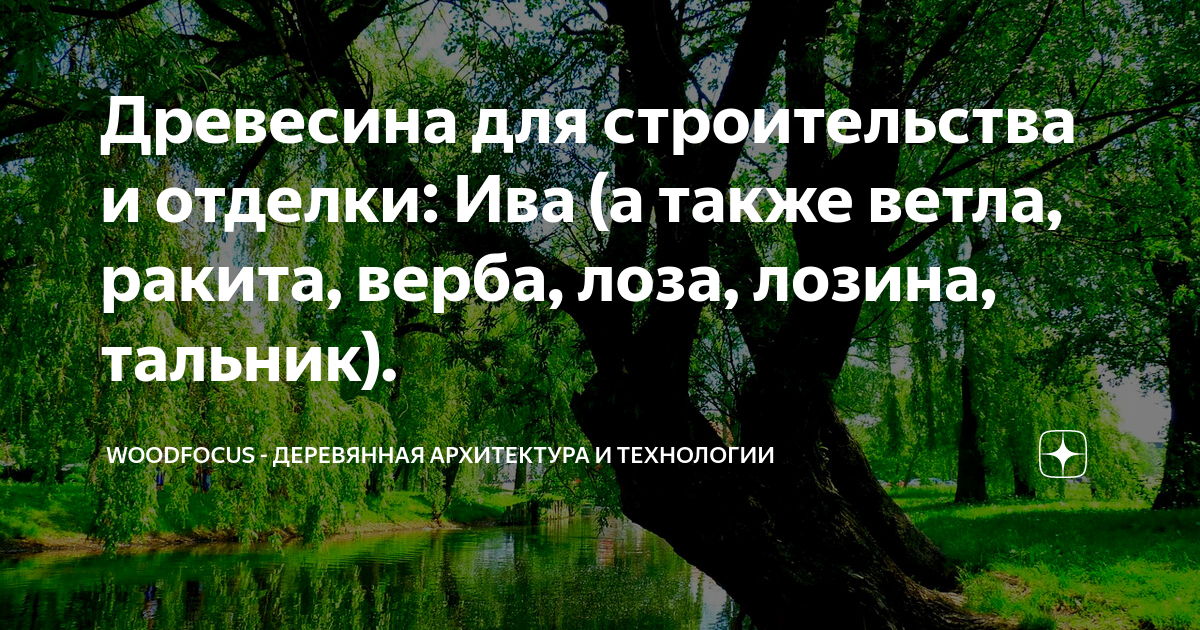 Древесина для строительства и отделки: Ива (а также ветла, ракита, верба, лоза, лозина, тальник).

WOODFOCUS - ДЕРЕВЯННАЯ АРХИТЕКТУРА И ТЕХНОЛОГИИ